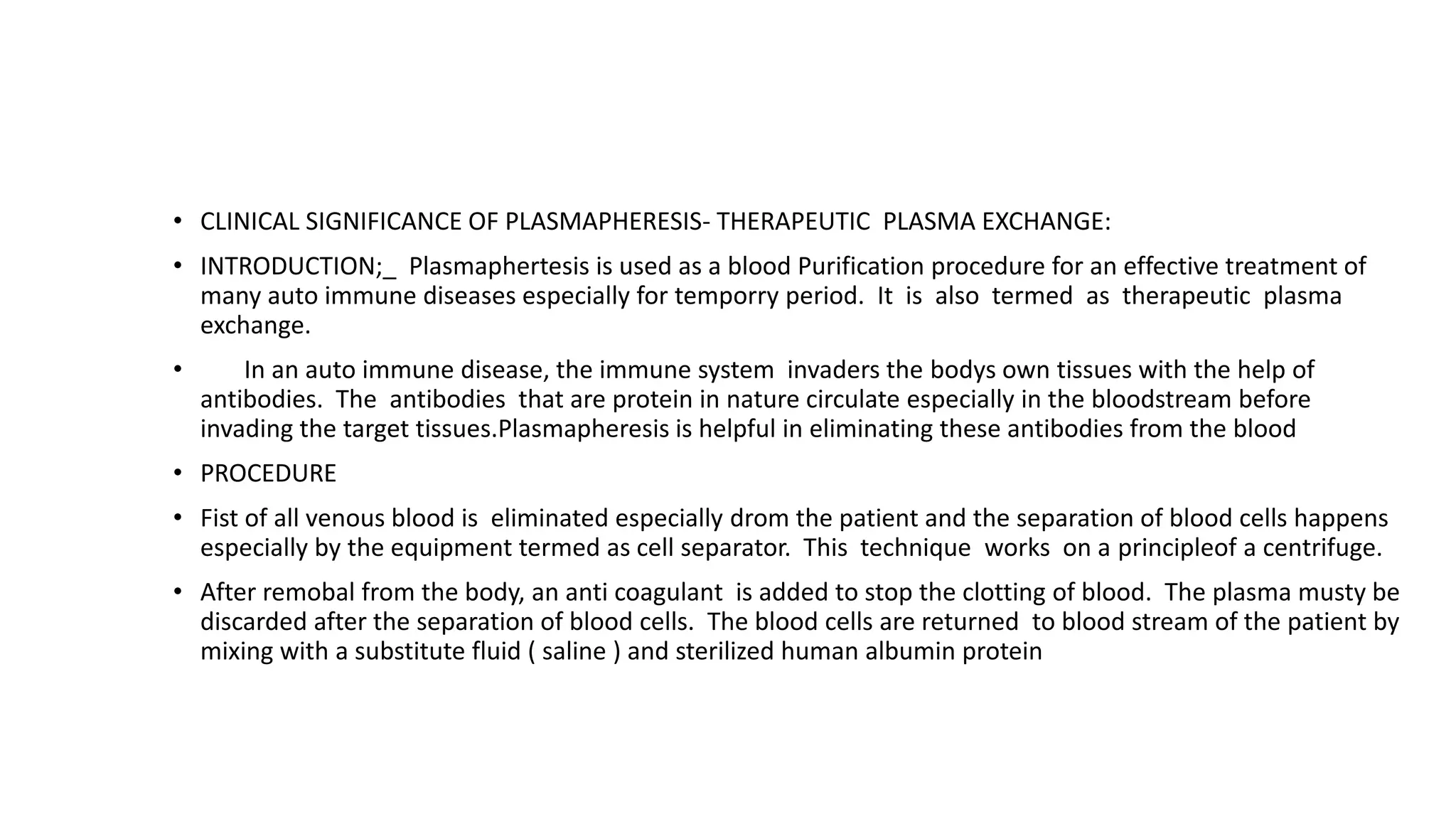 • CLINICAL SIGNIFICANCE OF PLASMAPHERESIS- THERAPEUTIC PLASMA EXCHANGE:

• INTRODUCTION;_ Plasmaphertesis is used as a blood Purification procedure for an effective treatment of many auto immune diseases especially for temporry period. It is also termed as therapeutic plasma exchange.

• In an auto immune disease, the immune system invaders the bodys own tissues with the help of antibodies. The antibodies that are protein in nature circulate especially in the bloodstream before invading the target tissues.Plasmapheresis is helpful in eliminating these antibodies from the blood

• PROCEDURE

• Fist of all venous blood is eliminated especially drom the patient and the separation of blood cells happens especially by the equipment termed as cell separator. This technique works on a principleof a centrifuge.

• After remobal from the body, an anti coagulant is added to stop the clotting of blood. The plasma musty be discarded after the separation of blood cells. The blood cells are returned to blood stream of the patient by mixing with a substitute fluid ( saline ) and sterilized human albumin protein